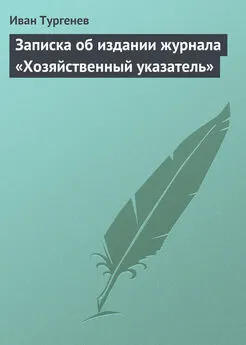 Иван Тургенев

Записка об издании журнала «Хозяйственный указатель»